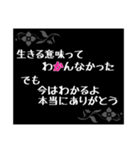 生きる意味って
わかんなかった
でも
今はわかるよ
本当にありがとう